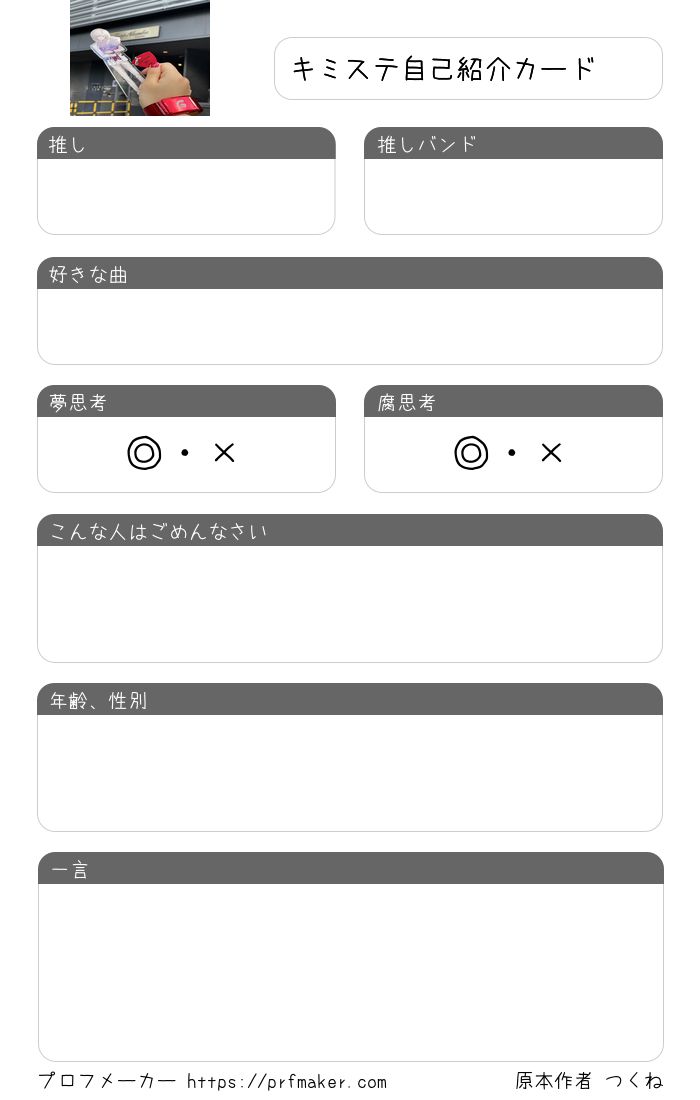 キミステ自己紹介カード

推し

推しバンド

好きな曲

夢思考

◎・×

腐思考

◎・×

こんな人はごめんなさい

年齢、性別

一言

プロフメーカー https://prfmaker.com

原本作者 つくね